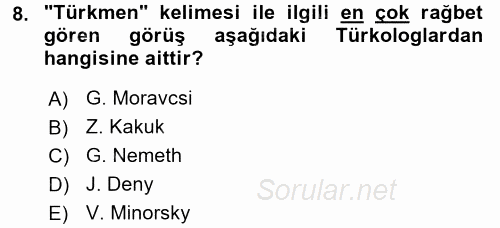 8. "Türkmen" kelimesi ile ilgili en çok rağbet gören görüş aşağıdaki Türkologlardan hangisine aittir?

A) G. Moravcsi
B) Z. Kakuk
C) G. Nemeth
D) J. Deny
E) V. Minorsky

Sorular.net